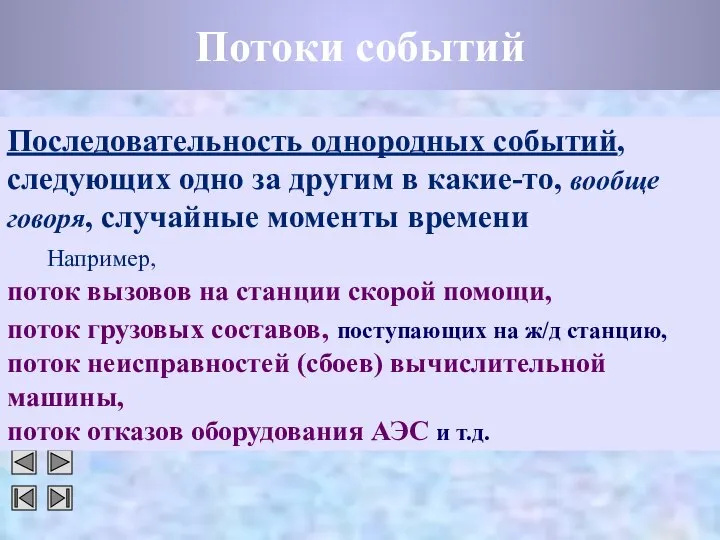 Потоки событий

Последовательность однородных событий, следующих одно за другим в какие-то, вообще говоря, случайные моменты времени

Например,

поток вызовов на станции скорой помощи,

поток грузовых составов, поступающих на ж/д станцию,

поток неисправностей (сбоев) вычислительной машины,

поток отказов оборудования АЭС и т.д.